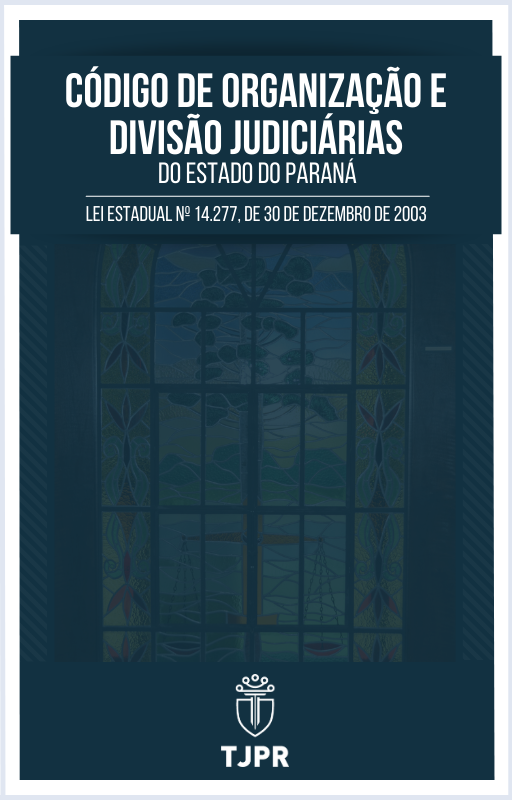 CÓDIGO DE ORGANIZAÇÃO E DIVISÃO JUDICIÁRIAS
DO ESTADO DO PARANÁ

LEI ESTADUAL Nº 14.277, DE 30 DE DEZEMBRO DE 2003

TJPR